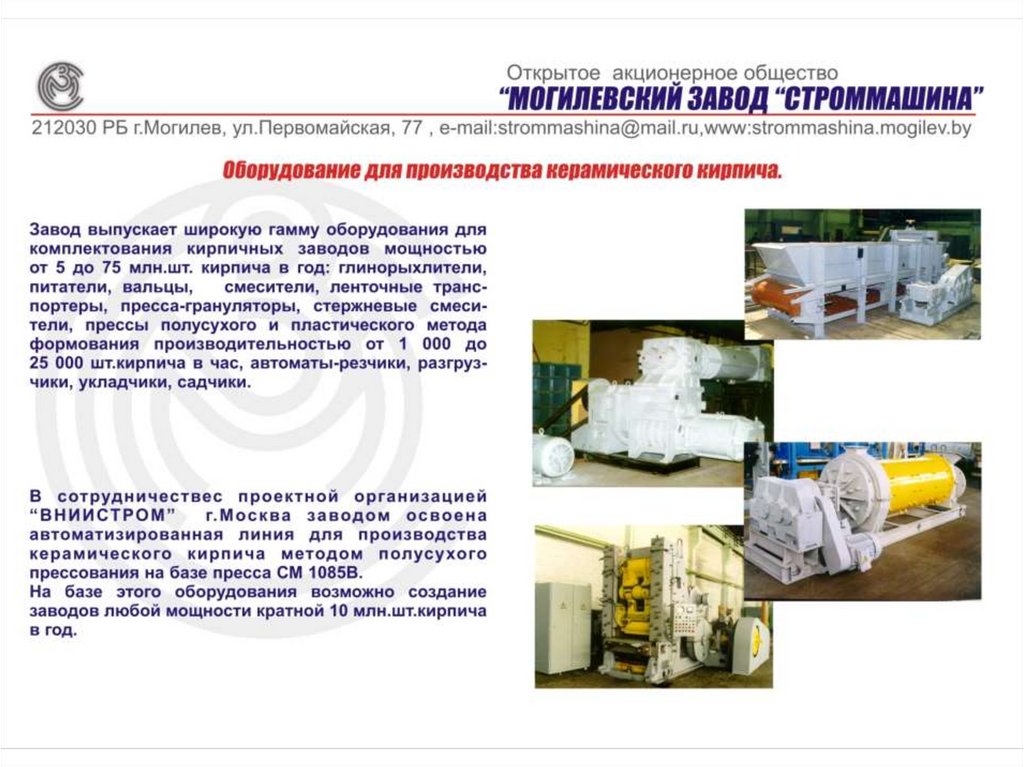 Открытое акционерное общество
"МОГИЛЕВСКИЙ ЗАВОД "СТРОММАШИНА"

212030 РБ г.Могилев, ул.Первомайская, 77 , e-mail:strommashina@mail.ru,www:strommashina.mogilev.by

Оборудование для производства керамического кирпича.

Завод выпускает широкую гамму оборудования для комплектования кирпичных заводов мощностью от 5 до 75 млн.шт. кирпича в год: глинорыхлители, питатели, вальцы, смесители, ленточные транспортеры, пресса-грануляторы, стержневые смесители, прессы полусухого и пластического метода формования производительностью от 1 000 до 25 000 шт.кирпича в час, автоматы-резчики, разгрузчики, укладчики, садчики.

В сотрудничествес проектной организацией "ВНИИСТРОМ" г.Москва заводом освоена автоматизированная линия для производства керамического кирпича методом полусухого прессования на базе пресса СМ 1085В.
На базе этого оборудования возможно создание заводов любой мощности кратной 10 млн.шт.кирпича в год.